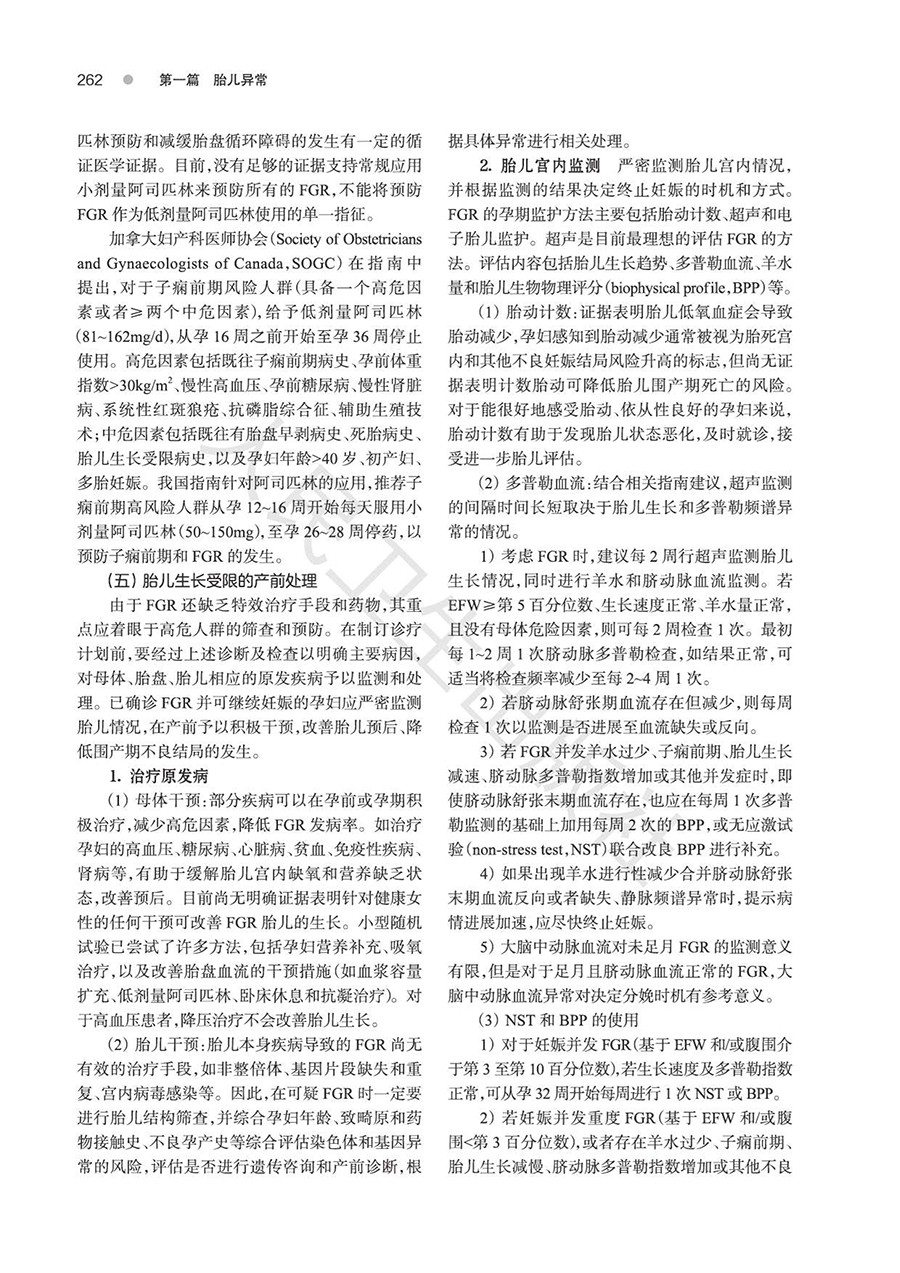 262 第一篇 胎儿异常

匹林预防和减缓胎盘循环障碍的发生有一定的循证医学证据。目前，没有足够的证据支持常规应用小剂量阿司匹林来预防所有的 FGR，不能将预防 FGR 作为低剂量阿司匹林使用的单一指征。

加拿大妇产科医师协会（Society of Obstetricians and Gynaecologists of Canada，SOGC）在指南中提出，对于子痫前期风险人群（具备一个高危因素或者≥两个中危因素），给予低剂量阿司匹林（81~162mg/d），从孕 16 周之前开始至孕 36 周停止使用。高危因素包括既往子痫前期病史、孕前体重指数>30kg/m$^2$、慢性高血压、孕前糖尿病、慢性肾脏病、系统性红斑狼疮、抗磷脂综合征、辅助生殖技术；中危因素包括既往有胎盘早剥病史、死胎病史、胎儿生长受限病史，以及孕妇年龄>40 岁、初产妇、多胎妊娠。我国指南针对阿司匹林的应用，推荐子痫前期高风险人群从孕 12~16 周开始每天服用小剂量阿司匹林（50~150mg），至孕 26~28 周停药，以预防子痫前期和 FGR 的发生。

（五）胎儿生长受限的产前处理

由于 FGR 还缺乏特效治疗手段和药物，其重点应着眼于高危人群的筛查和预防。在制订诊疗计划前，要经过上述诊断及检查以明确主要病因，对母体、胎盘、胎儿相应的原发疾病予以监测和处理。已确诊 FGR 并可继续妊娠的孕妇应严密监测胎儿情况，在产前予以积极干预，改善胎儿预后、降低围产期不良结局的发生。

1. 治疗原发病

（1）母体干预：部分疾病可以在孕前或孕期积极治疗，减少高危因素，降低 FGR 发病率。如治疗孕妇的高血压、糖尿病、心脏病、贫血、免疫性疾病、肾病等，有助于缓解胎儿宫内缺氧和营养缺乏状态，改善预后。目前尚无明确证据表明针对健康女性的任何干预可改善 FGR 胎儿的生长。小型随机试验已尝试了许多方法，包括孕妇营养补充、吸氧治疗，以及改善胎盘血流的干预措施（如血浆容量扩充、低剂量阿司匹林、卧床休息和抗凝治疗）。对于高血压患者，降压治疗不会改善胎儿生长。

（2）胎儿干预：胎儿本身疾病导致的 FGR 尚无有效的治疗手段，如非整倍体、基因片段缺失和重复、宫内病毒感染等。因此，在可疑 FGR 时一定要进行胎儿结构筛查，并综合孕妇年龄、致畸原和药物接触史、不良孕产史等综合评估染色体和基因异常的风险，评估是否进行遗传咨询和产前诊断，根据具体异常进行相关处理。

2. 胎儿宫内监测 严密监测胎儿宫内情况，并根据监测的结果决定终止妊娠的时机和方式。FGR 的孕期监护方法主要包括胎动计数、超声和电子胎儿监护。超声是目前最理想的评估 FGR 的方法。评估内容包括胎儿生长趋势、多普勒血流、羊水量和胎儿生物物理评分（biophysical profile，BPP）等。

（1）胎动计数：证据表明胎儿低氧血症会导致胎动减少，孕妇感知到胎动减少通常被视为胎死宫内和其他不良妊娠结局风险升高的标志，但尚无证据表明计数胎动可降低胎儿围产期死亡的风险。对于能很好地感受胎动、依从性良好的孕妇来说，胎动计数有助于发现胎儿状态恶化，及时就诊，接受进一步胎儿评估。

（2）多普勒血流：结合相关指南建议，超声监测的间隔时间长短取决于胎儿生长和多普勒频谱异常的情况。

1）考虑 FGR 时，建议每 2 周行超声监测胎儿生长情况，同时进行羊水和脐动脉血流监测。若 EFW≥第 5 百分位数、生长速度正常、羊水量正常，且没有母体危险因素，则可每 2 周检查 1 次。最初每 1~2 周 1 次脐动脉多普勒检查，如结果正常，可适当将检查频率减少至每 2~4 周 1 次。

2）若脐动脉舒张期血流存在但减少，则每周检查 1 次以监测是否进展至血流缺失或反向。

3）若 FGR 并发羊水过少、子痫前期、胎儿生长减速、脐动脉多普勒指数增加或其他并发症时，即使脐动脉舒张末期血流存在，也应在每周 1 次多普勒监测的基础上加用每周 2 次的 BPP，或无应激试验（non-stress test，NST）联合改良 BPP 进行补充。

4）如果出现羊水进行性减少合并脐动脉舒张末期血流反向或者缺失、静脉频谱异常时，提示病情进展加速，应尽快终止妊娠。

5）大脑中动脉血流对未足月 FGR 的监测意义有限，但是对于足月且脐动脉血流正常的 FGR，大脑中动脉血流异常对决定分娩时机有参考意义。

（3）NST 和 BPP 的使用

1）对于妊娠并发 FGR（基于 EFW 和/或腹围介于第 3 至第 10 百分位数），若生长速度及多普勒指数正常，可从孕 32 周开始每周进行 1 次 NST 或 BPP。

2）若妊娠并发重度 FGR（基于 EFW 和/或腹围<第 3 百分位数），或者存在羊水过少、子痫前期、胎儿生长减慢、脐动脉多普勒指数增加或其他不良